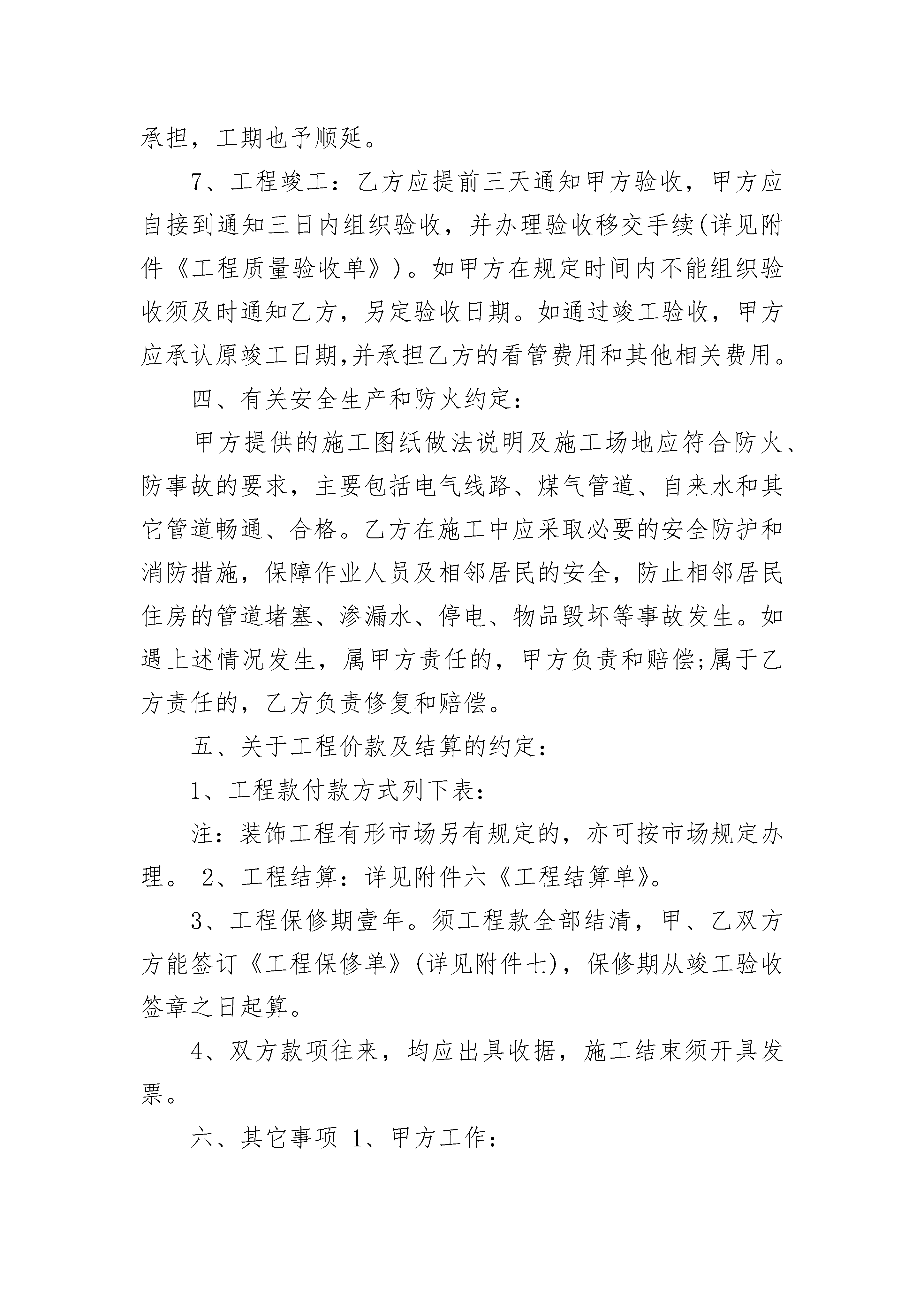 承担，工期也予顺延。

7、工程竣工：乙方应提前三天通知甲方验收，甲方应自接到通知三日内组织验收，并办理验收移交手续(详见附件《工程质量验收单》)。如甲方在规定时间内不能组织验收须及时通知乙方，另定验收日期。如通过竣工验收，甲方应承认原竣工日期,并承担乙方的看管费用和其他相关费用。

四、有关安全生产和防火约定：

甲方提供的施工图纸做法说明及施工场地应符合防火、防事故的要求，主要包括电气线路、煤气管道、自来水和其它管道畅通、合格。乙方在施工中应采取必要的安全防护和消防措施，保障作业人员及相邻居民的安全，防止相邻居民住房的管道堵塞、渗漏水、停电、物品毁坏等事故发生。如遇上述情况发生，属甲方责任的，甲方负责和赔偿;属于乙方责任的，乙方负责修复和赔偿。

五、关于工程价款及结算的约定：

1、工程款付款方式列下表：

注：装饰工程有形市场另有规定的，亦可按市场规定办理。 2、工程结算：详见附件六《工程结算单》。

3、工程保修期壹年。须工程款全部结清，甲、乙双方方能签订《工程保修单》(详见附件七)，保修期从竣工验收签章之日起算。

4、双方款项往来，均应出具收据，施工结束须开具发票。

六、其它事项 1、甲方工作：